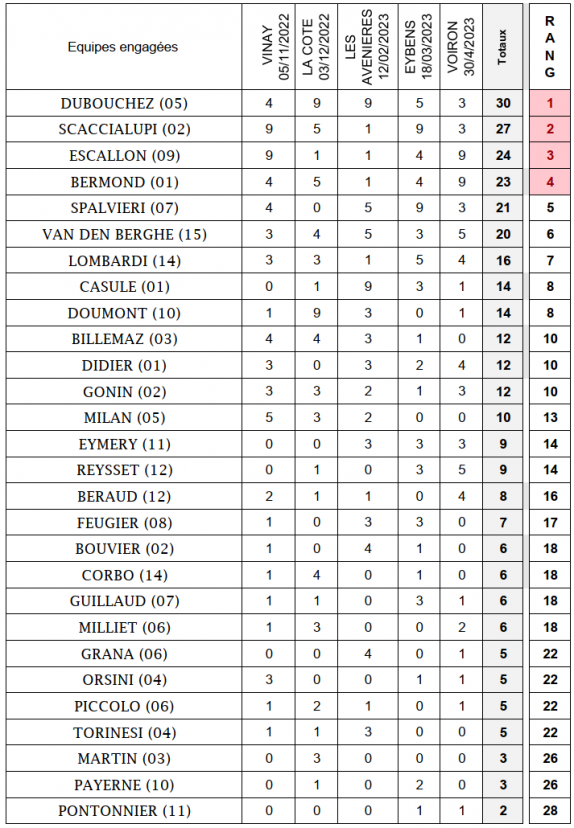 | Equipes engagées | VINAY 05/11/2022 | LA COTE 03/12/2022 | LES AVENIERES 12/02/2023 | EYBENS 18/03/2023 | VOIRON 30/4/2023 | Totaux | RANG |
|---|---|---|---|---|---|---|---|
| DUBOUCHEZ (05) | 4 | 9 | 9 | 5 | 3 | 30 | 1 |
| SCACCIALUPI (02) | 9 | 5 | 1 | 9 | 3 | 27 | 2 |
| ESCALLON (09) | 9 | 1 | 1 | 4 | 9 | 24 | 3 |
| BERMOND (01) | 4 | 5 | 1 | 4 | 9 | 23 | 4 |
| SPALVIERI (07) | 4 | 0 | 5 | 9 | 3 | 21 | 5 |
| VAN DEN BERGHE (15) | 3 | 4 | 5 | 3 | 5 | 20 | 6 |
| LOMBARDI (14) | 3 | 3 | 1 | 5 | 4 | 16 | 7 |
| CASULE (01) | 0 | 1 | 9 | 3 | 1 | 14 | 8 |
| DOUMONT (10) | 1 | 9 | 3 | 0 | 1 | 14 | 8 |
| BILLEMAZ (03) | 4 | 4 | 3 | 1 | 0 | 12 | 10 |
| DIDIER (01) | 3 | 0 | 3 | 2 | 4 | 12 | 10 |
| GONIN (02) | 3 | 3 | 2 | 1 | 3 | 12 | 10 |
| MILAN (05) | 5 | 3 | 2 | 0 | 0 | 10 | 13 |
| EYMERY (11) | 0 | 0 | 3 | 3 | 3 | 9 | 14 |
| REYSSET (12) | 0 | 1 | 0 | 3 | 5 | 9 | 14 |
| BERAUD (12) | 2 | 1 | 1 | 0 | 4 | 8 | 16 |
| FEUGIER (08) | 1 | 0 | 3 | 3 | 0 | 7 | 17 |
| BOUVIER (02) | 1 | 0 | 4 | 1 | 0 | 6 | 18 |
| CORBO (14) | 1 | 4 | 0 | 1 | 0 | 6 | 18 |
| GUILLAUD (07) | 1 | 1 | 0 | 3 | 1 | 6 | 18 |
| MILLIET (06) | 1 | 3 | 0 | 0 | 2 | 6 | 18 |
| GRANA (06) | 0 | 0 | 4 | 0 | 1 | 5 | 22 |
| ORSINI (04) | 3 | 0 | 0 | 1 | 1 | 5 | 22 |
| PICCOLO (06) | 1 | 2 | 1 | 0 | 1 | 5 | 22 |
| TORINESI (04) | 1 | 1 | 3 | 0 | 0 | 5 | 22 |
| MARTIN (03) | 0 | 3 | 0 | 0 | 0 | 3 | 26 |
| PAYERNE (10) | 0 | 1 | 0 | 2 | 0 | 3 | 26 |
| PONTONNIER (11) | 0 | 0 | 0 | 1 | 1 | 2 | 28 |